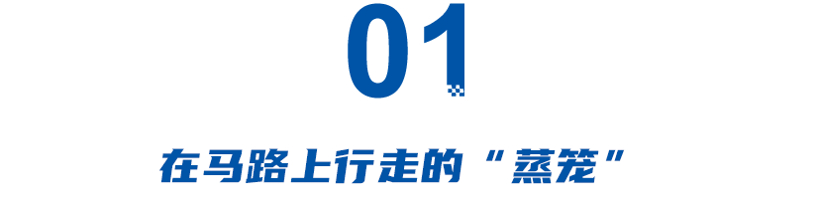 01

在马路上行走的“蒸笼”